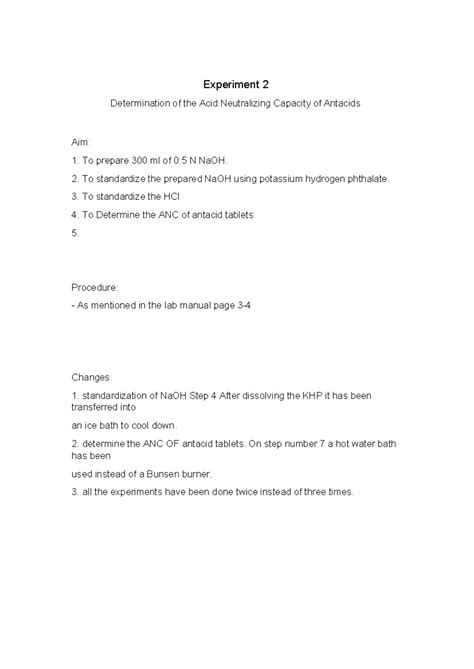 Experiment 2

Determination of the Acid Neutralizing Capacity of Antacids

Aim:

1. To prepare 300 ml of 0.5 N NaOH.

2. To standardize the prepared NaOH using potassium hydrogen phthalate.

3. To standardize the HCl

4. To Determine the ANC of antacid tablets

5.

Procedure:

- As mentioned in the lab manual page 3-4

Changes:

1. standardization of NaOH Step 4 After dissolving the KHP it has been transferred into

an ice bath to cool down.

2. determine the ANC OF antacid tablets. On step number 7 a hot water bath has been

used instead of a Bunsen burner.

3. all the experiments have been done twice instead of three times.